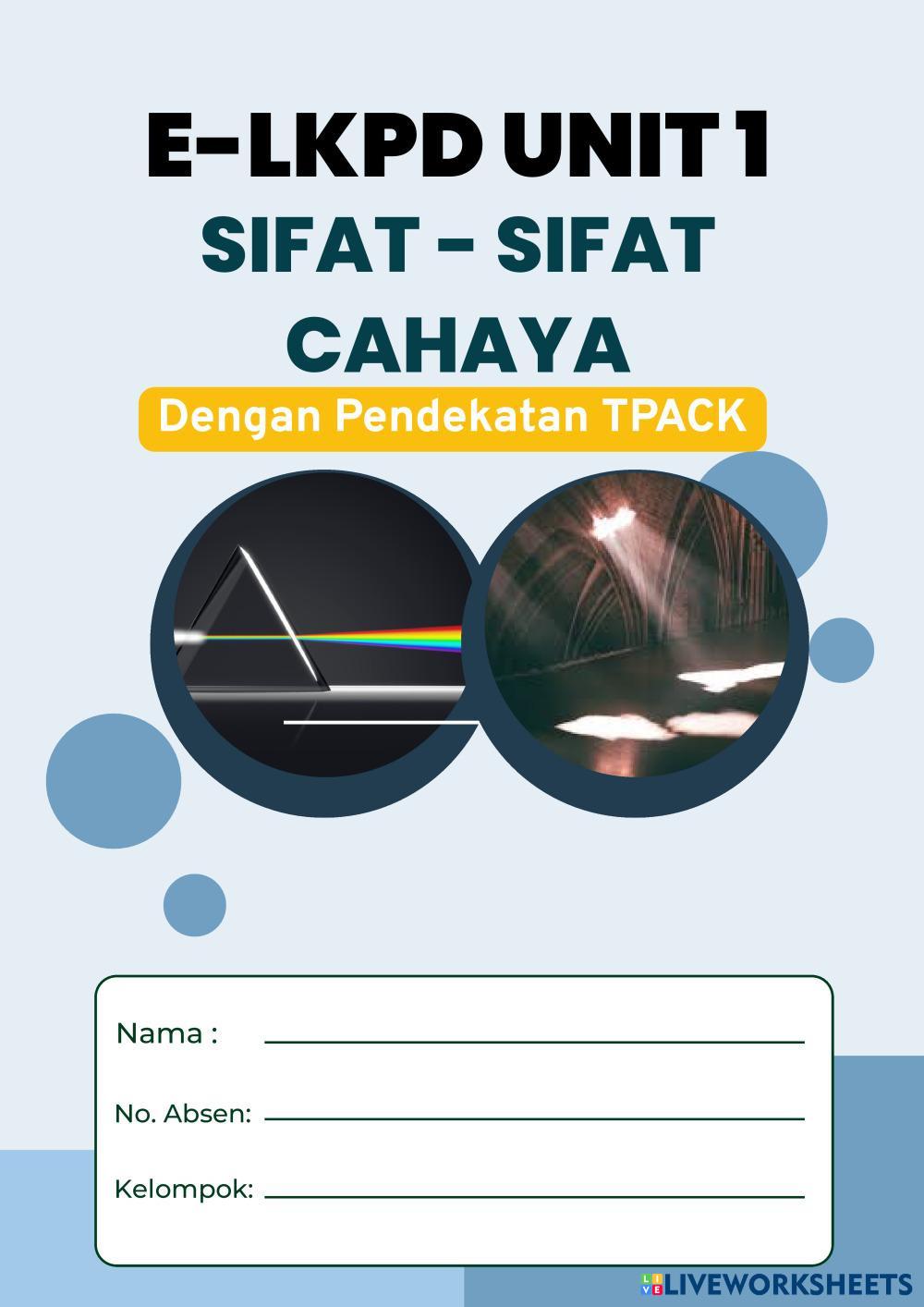 E-LKPD UNIT 1
SIFAT - SIFAT
CAHAYA

Dengan Pendekatan TPACK

Nama : ____

No. Absen: ____

Kelompok: ____

LIVEWORKSHEETS